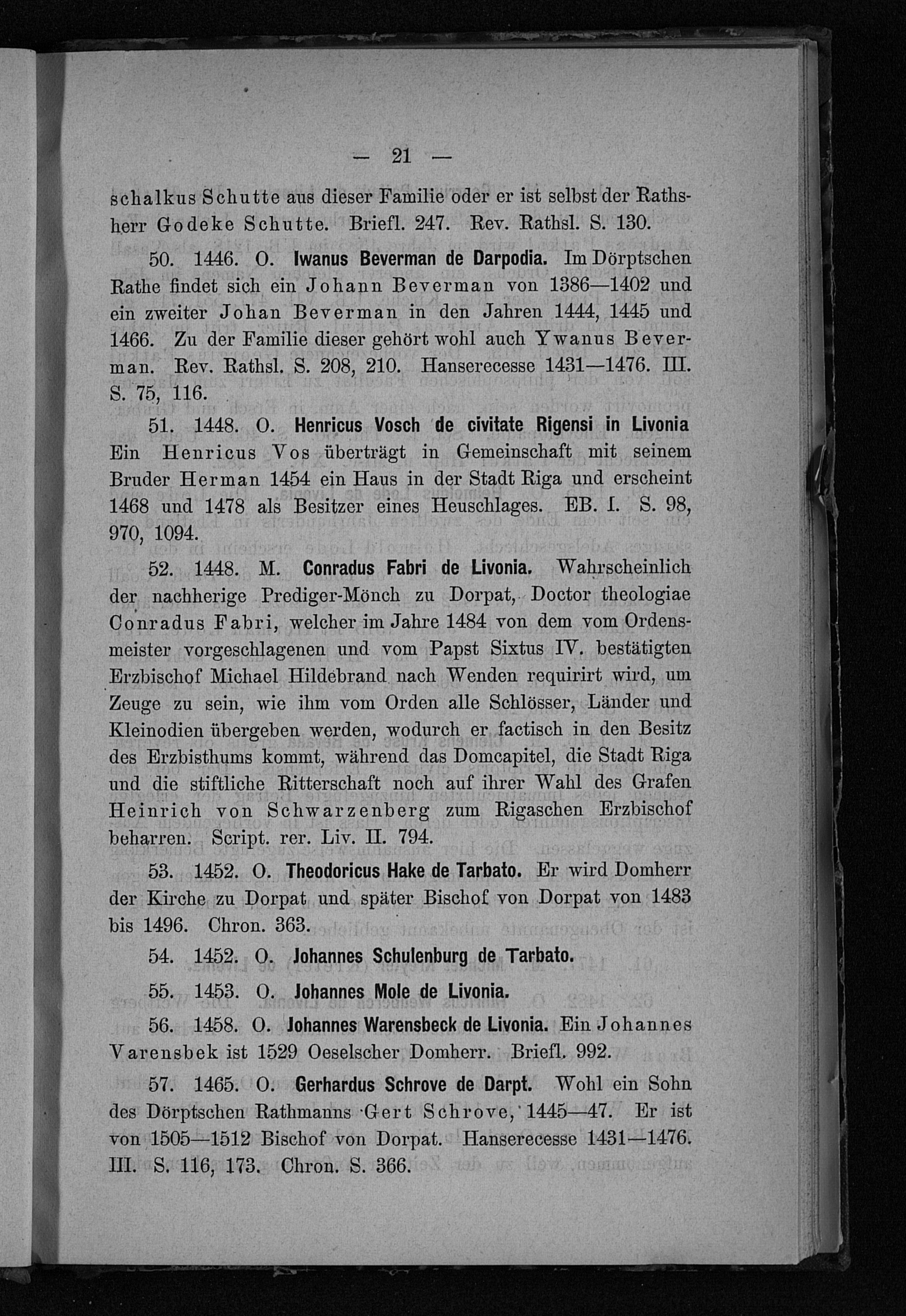 — 21 —

schalkus Schutte aus dieser Familie oder er ist selbst der Rathsherr Godeke Schutte. Briefl. 247. Rev. Rathsl. S. 130.

50. 1446. O. Iwanus Beverman de Darpodia. Im Dörptschen Rathe findet sich ein Johann Beverman von 1386—1402 und ein zweiter Johan Beverman in den Jahren 1444, 1445 und 1466. Zu der Familie dieser gehört wohl auch Ywanus Beverman. Rev. Rathsl. S. 208, 210. Hanserecesse 1431—1476. III. S. 75, 116.

51. 1448. O. Henricus Vosch de civitate Rigensi in Livonia Ein Henricus Vos überträgt in Gemeinschaft mit seinem Bruder Herman 1454 ein Haus in der Stadt Riga und erscheint 1468 und 1478 als Besitzer eines Heuschlages. EB. I. S. 98, 970, 1094.

52. 1448. M. Conradus Fabri de Livonia. Wahrscheinlich der nachherige Prediger-Mönch zu Dorpat, Doctor theologiae Conradus Fabri, welcher im Jahre 1484 von dem vom Ordensmeister vorgeschlagenen und vom Papst Sixtus IV. bestätigten Erzbischof Michael Hildebrand nach Wenden requirirt wird, um Zeuge zu sein, wie ihm vom Orden alle Schlösser, Länder und Kleinodien übergeben werden, wodurch er factisch in den Besitz des Erzbisthums kommt, während das Domcapitel, die Stadt Riga und die stiftliche Ritterschaft noch auf ihrer Wahl des Grafen Heinrich von Schwarzenberg zum Rigaschen Erzbischof beharren. Script. rer. Liv. II. 794.

53. 1452. O. Theodoricus Hake de Tarbato. Er wird Domherr der Kirche zu Dorpat und später Bischof von Dorpat von 1483 bis 1496. Chron. 363.

54. 1452. O. Johannes Schulenburg de Tarbato.

55. 1453. O. Johannes Mole de Livonia.

56. 1458. O. Johannes Warensbeck de Livonia. Ein Johannes Varensbek ist 1529 Oeselscher Domherr. Briefl. 992.

57. 1465. O. Gerhardus Schrove de Darpt. Wohl ein Sohn des Dörptschen Rathmanns Gert Schrove, 1445—47. Er ist von 1505—1512 Bischof von Dorpat. Hanserecesse 1431—1476. III. S. 116, 173. Chron. S. 366.